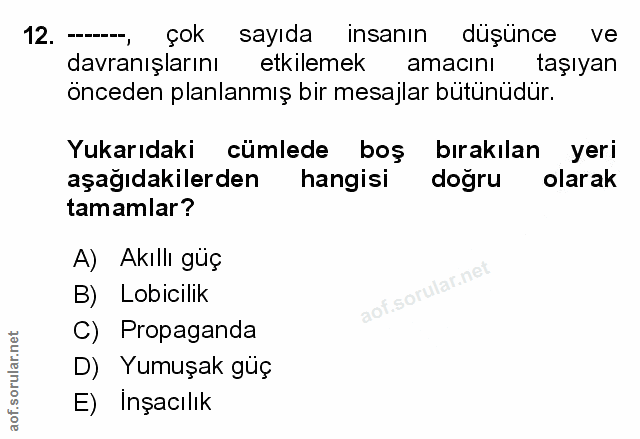 12. -------, çok sayıda insanın düşünce ve davranışlarını etkilemek amacını taşıyan önceden planlanmış bir mesajlar bütünüdür.

Yukarıdaki cümlede boş bırakılan yeri aşağıdakilerden hangisi doğru olarak tamamlar?

A) Akıllı güç
B) Lobicilik
C) Propaganda
D) Yumuşak güç
E) İnşacılık

aof.sorular.net